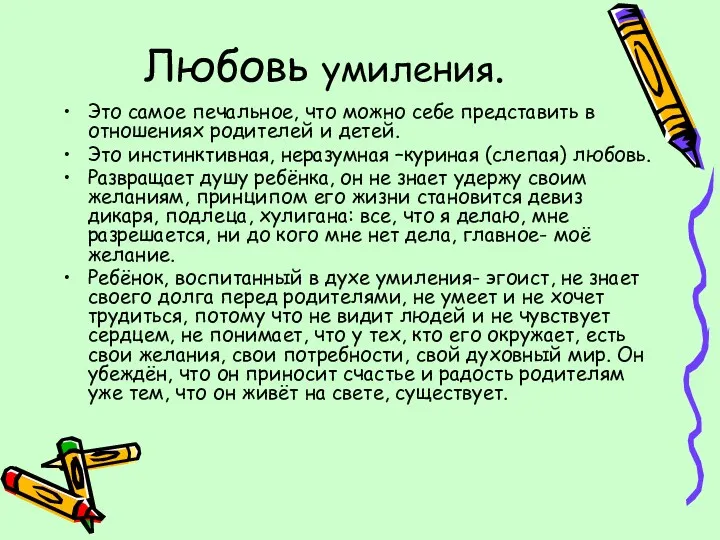 Любовь умиления.

• Это самое печальное, что можно себе представить в отношениях родителей и детей.
• Это инстинктивная, неразумная –куриная (слепая) любовь.
• Развращает душу ребёнка, он не знает удержу своим желаниям, принципом его жизни становится девиз дикаря, подлеца, хулигана: все, что я делаю, мне разрешается, ни до кого мне нет дела, главное- моё желание.
• Ребёнок, воспитанный в духе умиления- эгоист, не знает своего долга перед родителями, не умеет и не хочет трудиться, потому что не видит людей и не чувствует сердцем, не понимает, что у тех, кто его окружает, есть свои желания, свои потребности, свой духовный мир. Он убеждён, что он приносит счастье и радость родителям уже тем, что он живёт на свете, существует.